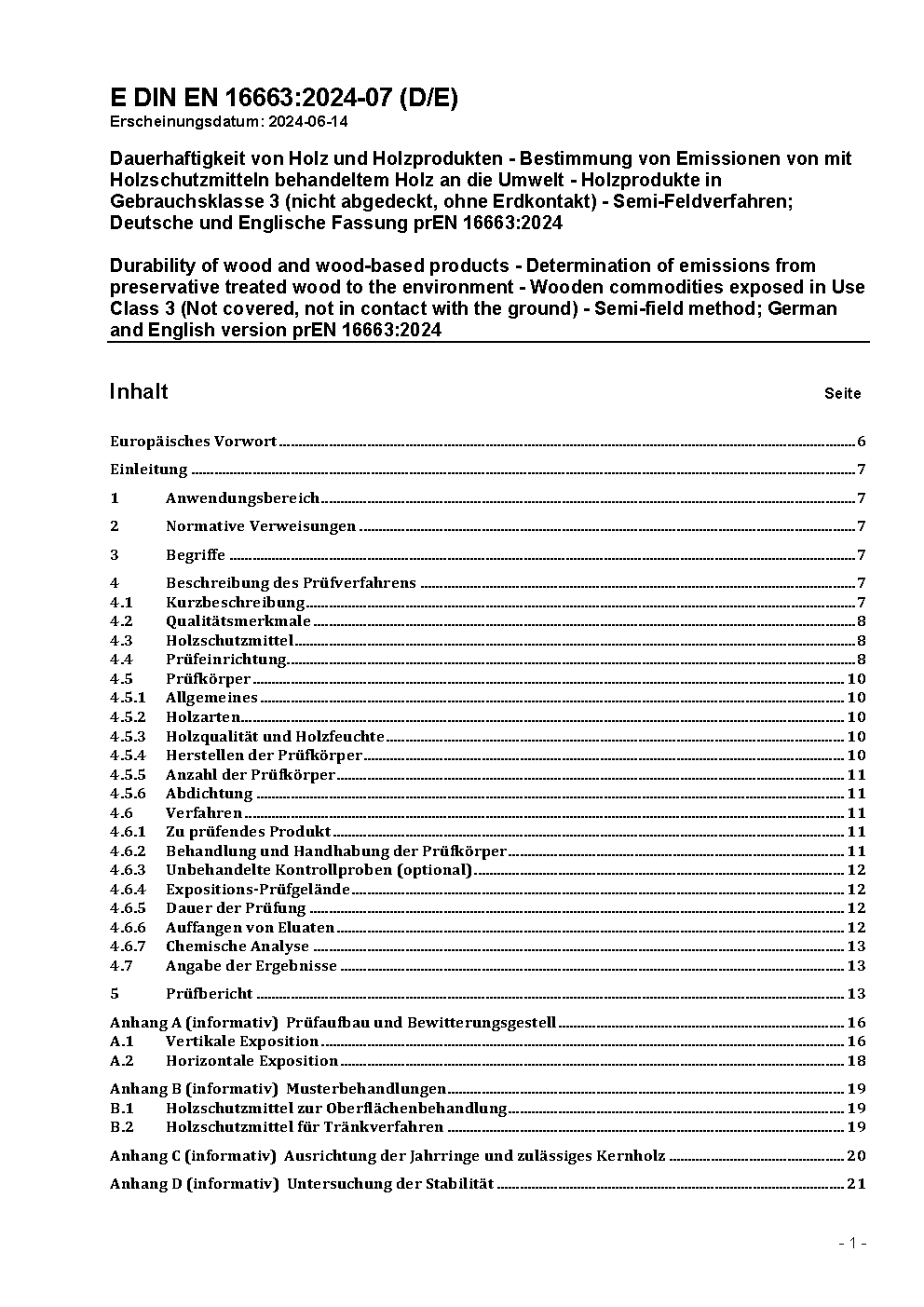 E DIN EN 16663:2024-07 (D/E)
Erscheinungsdatum: 2024-06-14

Dauerhaftigkeit von Holz und Holzprodukten - Bestimmung von Emissionen von mit Holzschutzmitteln behandeltem Holz an die Umwelt - Holzprodukte in Gebrauchsklasse 3 (nicht abgedeckt, ohne Erdkontakt) - Semi-Feldverfahren; Deutsche und Englische Fassung prEN 16663:2024

Durability of wood and wood-based products - Determination of emissions from preservative treated wood to the environment - Wooden commodities exposed in Use Class 3 (Not covered, not in contact with the ground) - Semi-field method; German and English version prEN 16663:2024

Inhalt Seite

Europäisches Vorwort 6
Einleitung 7
1 Anwendungsbereich 7
2 Normative Verweisungen 7
3 Begriffe 7
4 Beschreibung des Prüfverfahrens 7
4.1 Kurzbeschreibung 7
4.2 Qualitätsmerkmale 8
4.3 Holzschutzmittel 8
4.4 Prüfeinrichtung 8
4.5 Prüfkörper 10
4.5.1 Allgemeines 10
4.5.2 Holzarten 10
4.5.3 Holzqualität und Holzfeuchte 10
4.5.4 Herstellen der Prüfkörper 10
4.5.5 Anzahl der Prüfkörper 11
4.5.6 Abdichtung 11
4.6 Verfahren 11
4.6.1 Zu prüfendes Produkt 11
4.6.2 Behandlung und Handhabung der Prüfkörper 11
4.6.3 Unbehandelte Kontrollproben (optional) 12
4.6.4 Expositions-Prüfgelände 12
4.6.5 Dauer der Prüfung 12
4.6.6 Auffangen von Eluaten 12
4.6.7 Chemische Analyse 13
4.7 Angabe der Ergebnisse 13
5 Prüfbericht 13
Anhang A (informativ) Prüfaufbau und Bewitterungsgestell 16
A.1 Vertikale Exposition 16
A.2 Horizontale Exposition 18
Anhang B (informativ) Musterbehandlungen 19
B.1 Holzschutzmittel zur Oberflächenbehandlung 19
B.2 Holzschutzmittel für Tränkverfahren 19
Anhang C (informativ) Ausrichtung der Jahrringe und zulässiges Kernholz 20
Anhang D (informativ) Untersuchung der Stabilität 21

- 1 -